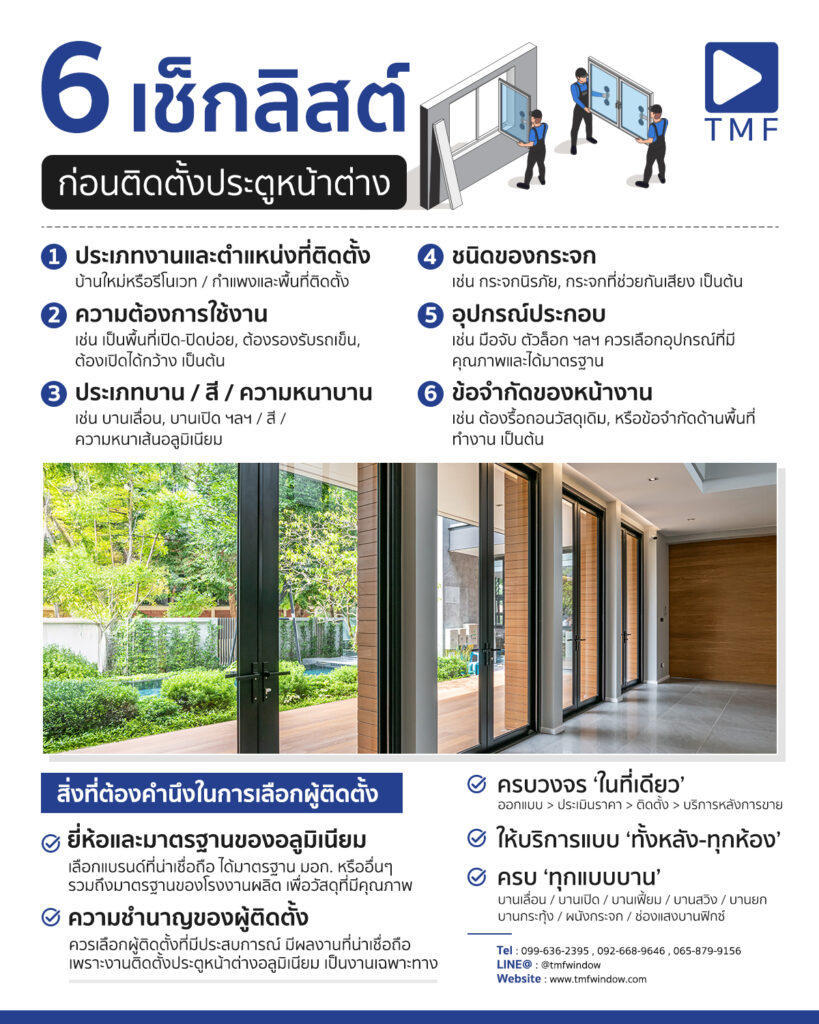 6 เช็กลิสต์

ก่อนติดตั้งประตูหน้าต่าง

TMF

1 ประเภทงานและตำแหน่งที่ติดตั้ง
บ้านใหม่หรือรีโนเวท / กำแพงและพื้นที่ติดตั้ง

2 ความต้องการใช้งาน
เช่น เป็นพื้นที่เปิด-ปิดบ่อย, ต้องรองรับรถเข็น, ต้องเปิดได้กว้าง เป็นต้น

3 ประเภทบาน / สี / ความหนาบาน
เช่น บานเลื่อน, บานเปิด ฯลฯ / สี / ความหนาเส้นอลูมิเนียม

4 ชนิดของกระจก
เช่น กระจกนิรภัย, กระจกที่ช่วยกันเสียง เป็นต้น

5 อุปกรณ์ประกอบ
เช่น มือจับ ตัวล็อก ฯลฯ ควรเลือกอุปกรณ์ที่มีคุณภาพและได้มาตรฐาน

6 ข้อจำกัดของหน้างาน
เช่น ต้องรื้อถอนวัสดุเดิม, หรือข้อจำกัดด้านพื้นที่ทำงาน เป็นต้น

สิ่งที่ต้องคำนึงในการเลือกผู้ติดตั้ง

ยี่ห้อและมาตรฐานของอลูมิเนียม
เลือกแบรนด์ที่น่าเชื่อถือ ได้มาตรฐาน มอก. หรืออื่นๆ รวมถึงมาตรฐานของโรงงานผลิต เพื่อวัสดุที่มีคุณภาพ

ความชำนาญของผู้ติดตั้ง
ควรเลือกผู้ติดตั้งที่มีประสบการณ์ มีผลงานที่น่าเชื่อถือ เพราะงานติดตั้งประตูหน้าต่างอลูมิเนียม เป็นงานเฉพาะทาง

ครบวงจร 'ในที่เดียว'
ออกแบบ > ประเมินราคา > ติดตั้ง > บริการหลังการขาย

ให้บริการแบบ 'ทั้งหลัง-ทุกห้อง'

ครบ 'ทุกแบบบาน'
บานเลื่อน / บานเปิด / บานเฟี้ยม / บานสวิง / บานยก บานกระทุ้ง / ผนังกระจก / ช่องแสงบานฟิกซ์

Tel : 099-636-2395 , 092-668-9646 , 065-879-9156
LINE@ : @tmfwindow
Website : www.tmfwindow.com